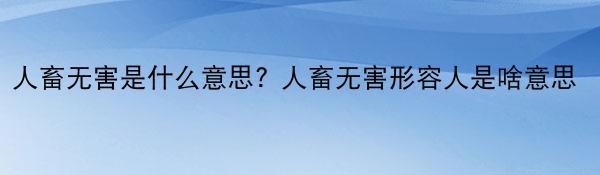 人畜无害是什么意思？人畜无害形容人是啥意思